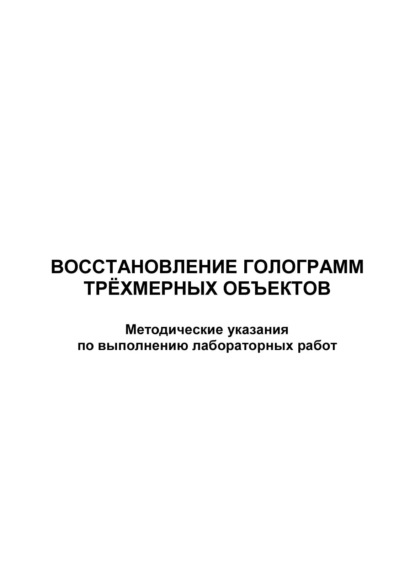 ВОССТАНОВЛЕНИЕ ГОЛОГРАММ ТРЁХМЕРНЫХ ОБЪЕКТОВ

Методические указания по выполнению лабораторных работ